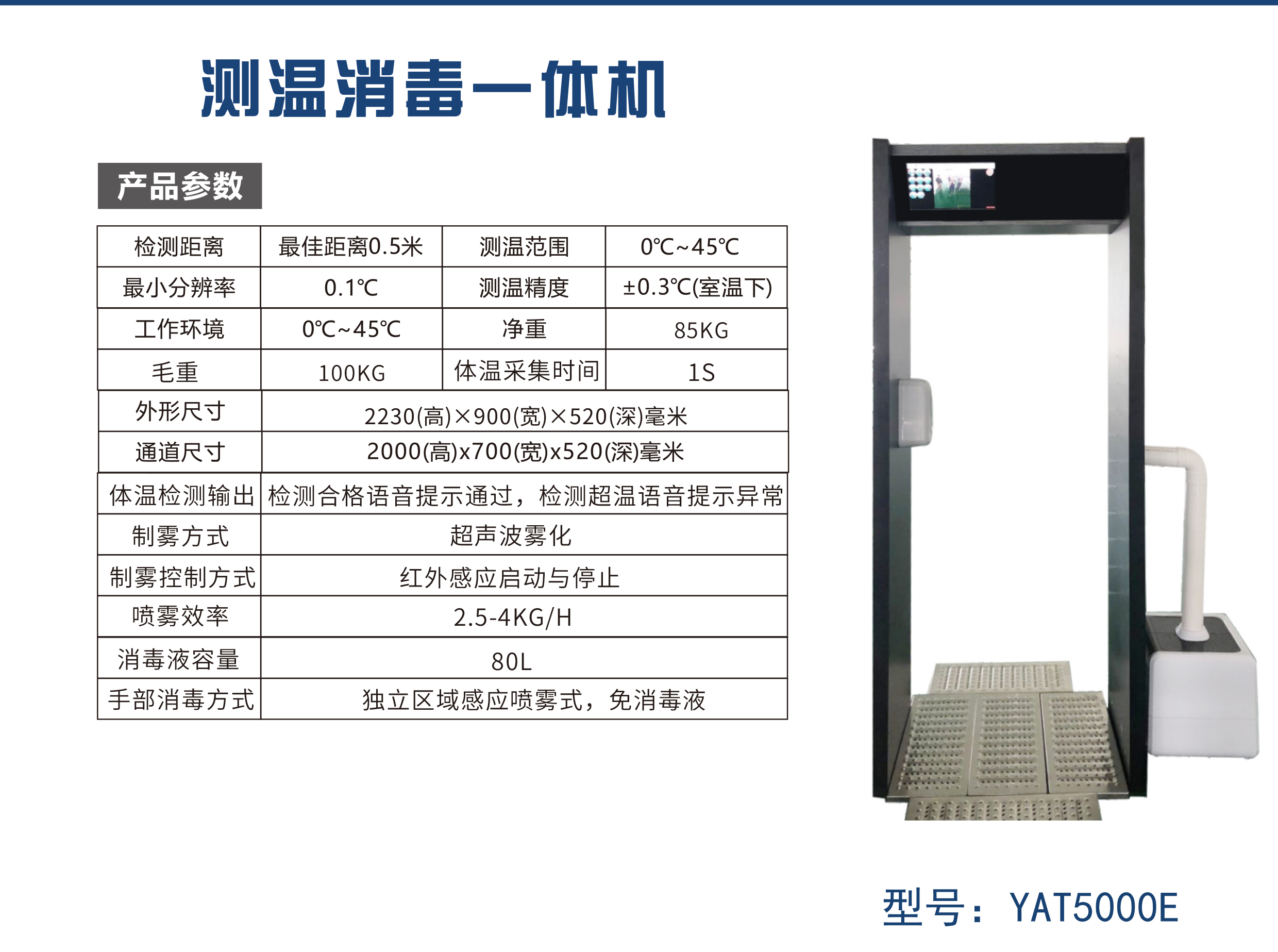 测温消毒一体机

产品参数

| 检测距离 | 最佳距离0.5米 | 测温范围 | 0℃~45℃ |
|---|---|---|---|
| 最小分辨率 | 0.1℃ | 测温精度 | ±0.3℃(室温下) |
| 工作环境 | 0℃~45℃ | 净重 | 85KG |
| 毛重 | 100KG | 体温采集时间 | 1S |
| 外形尺寸 | 2230(高)×900(宽)×520(深)毫米 | | |
| 通道尺寸 | 2000(高)x700(宽)x520(深)毫米 | | |
| 体温检测输出 | 检测合格语音提示通过，检测超温语音提示异常 | | |
| 制雾方式 | 超声波雾化 | | |
| 制雾控制方式 | 红外感应启动与停止 | | |
| 喷雾效率 | 2.5-4KG/H | | |
| 消毒液容量 | 80L | | |
| 手部消毒方式 | 独立区域感应喷雾式，免消毒液 | | |

型号：YAT5000E